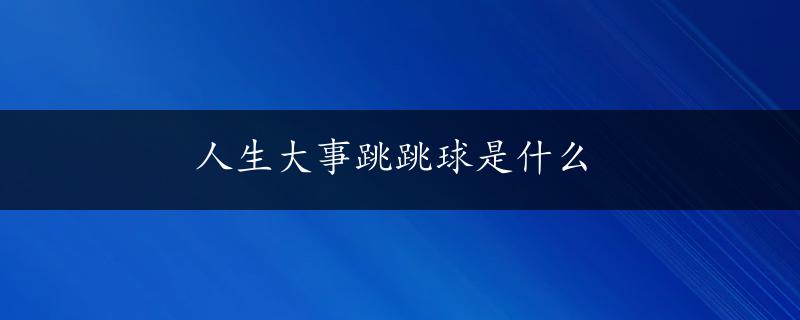 人生大事跳跳球是什么